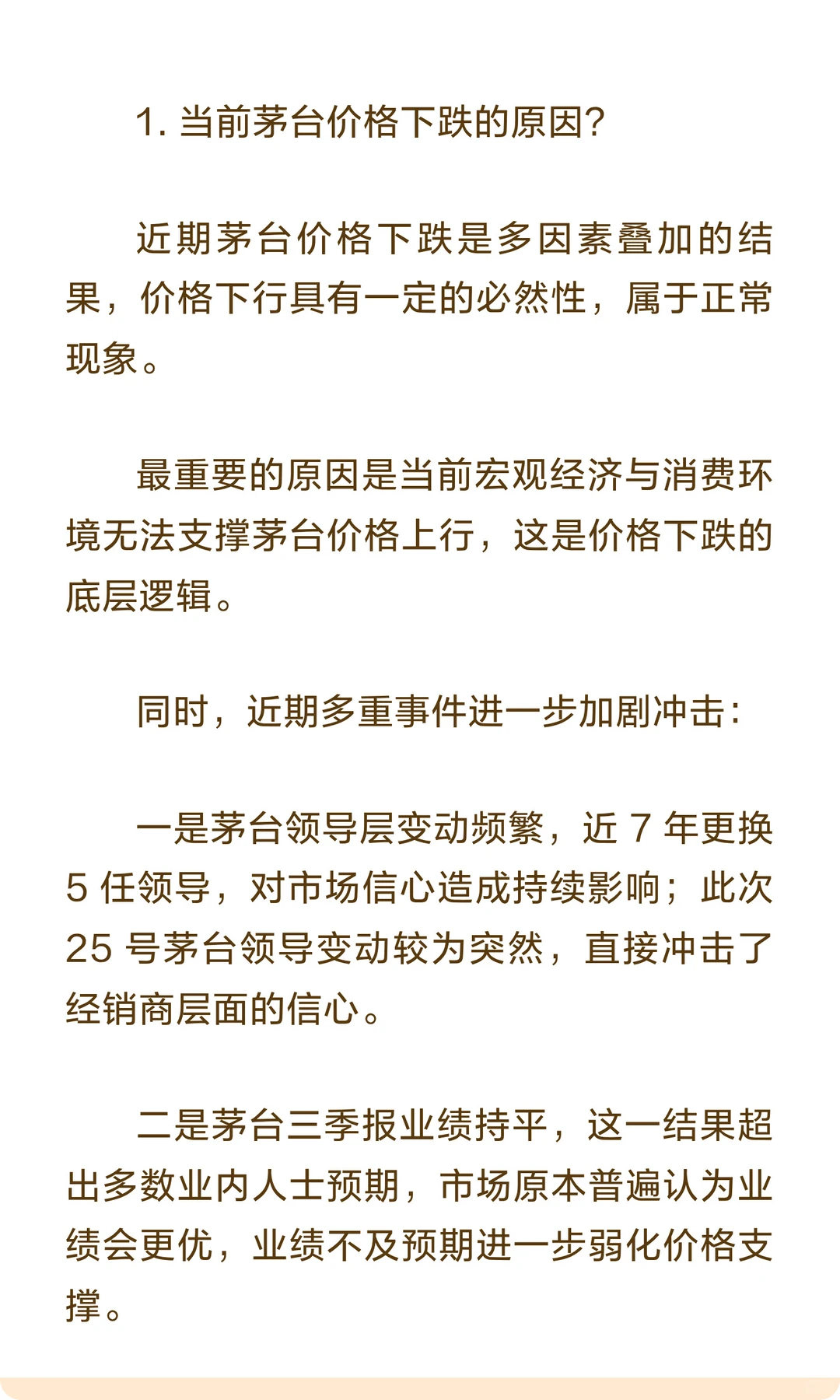 1. 当前茅台价格下跌的原因?

近期茅台价格下跌是多因素叠加的结果，价格下行具有一定的必然性，属于正常现象。

最重要的原因是当前宏观经济与消费环境无法支撑茅台价格上行，这是价格下跌的底层逻辑。

同时，近期多重事件进一步加剧冲击:

一是茅台领导层变动频繁，近 7 年更换 5 任领导，对市场信心造成持续影响；此次 25 号茅台领导变动较为突然，直接冲击了经销商层面的信心。

二是茅台三季报业绩持平，这一结果超出多数业内人士预期，市场原本普遍认为业绩会更优，业绩不及预期进一步弱化价格支撑。